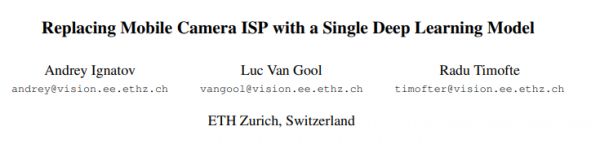 Replacing Mobile Camera ISP with a Single Deep Learning Model

Andrey Ignatov
andrey@vision.ee.ethz.ch

Luc Van Gool
vangool@vision.ee.ethz.ch

Radu Timofte
timofter@vision.ee.ethz.ch

ETH Zurich, Switzerland